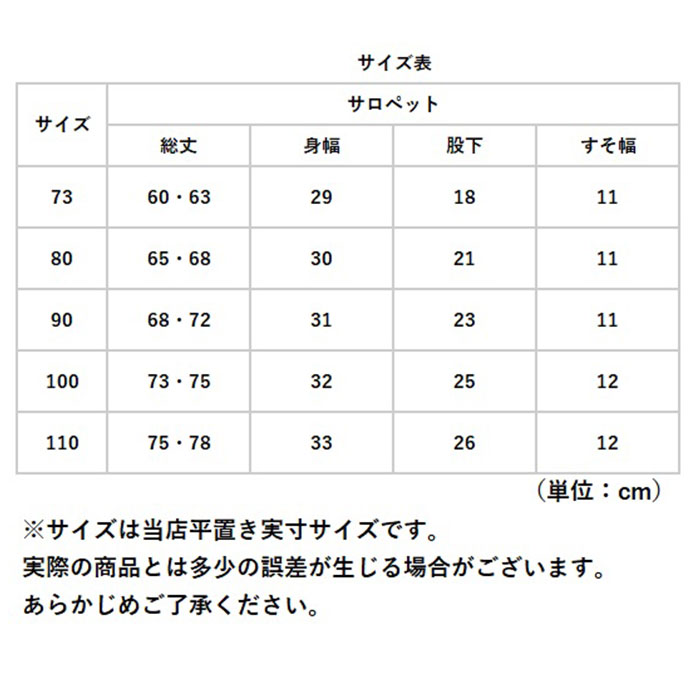 サイズ表

| サイズ | サロペット | | | |
|---|---|---|---|---|
| | 総丈 | 身幅 | 股下 | すそ幅 |
| 73 | 60・63 | 29 | 18 | 11 |
| 80 | 65・68 | 30 | 21 | 11 |
| 90 | 68・72 | 31 | 23 | 11 |
| 100 | 73・75 | 32 | 25 | 12 |
| 110 | 75・78 | 33 | 26 | 12 |

（単位：cm）

※サイズは当店平置き実寸サイズです。
実際の商品とは多少の誤差が生じる場合がございます。
あらかじめご了承ください。